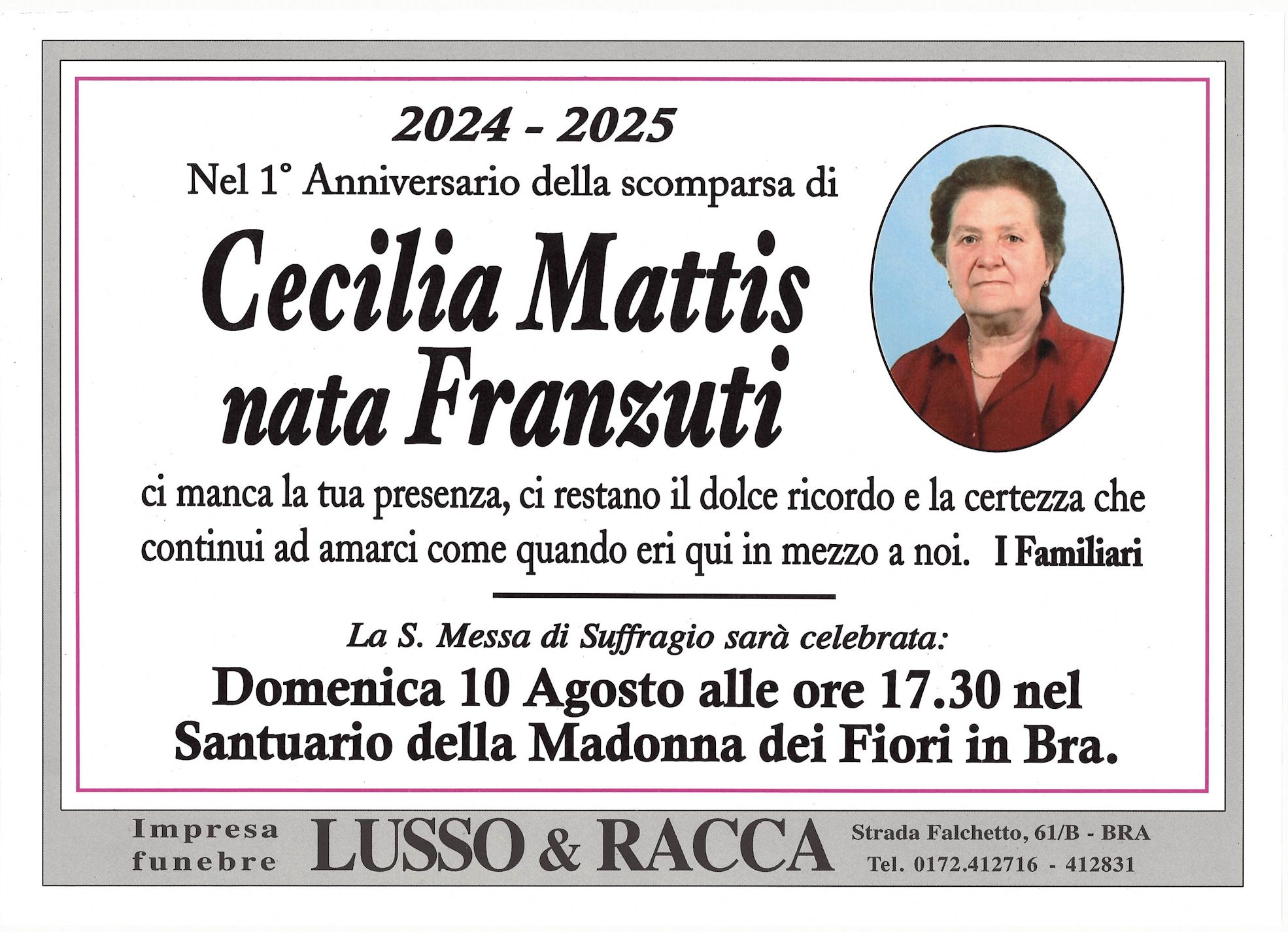 2024 - 2025

Nel 1° Anniversario della scomparsa di

Cecilia Mattis nata Franzuti

ci manca la tua presenza, ci restano il dolce ricordo e la certezza che continui ad amarci come quando eri qui in mezzo a noi. I Familiari

La S. Messa di Suffragio sarà celebrata:

Domenica 10 Agosto alle ore 17.30 nel Santuario della Madonna dei Fiori in Bra.

Impresa funebre LUSSO & RACCA Strada Falchetto, 61/B - BRA Tel. 0172.412716 - 412831